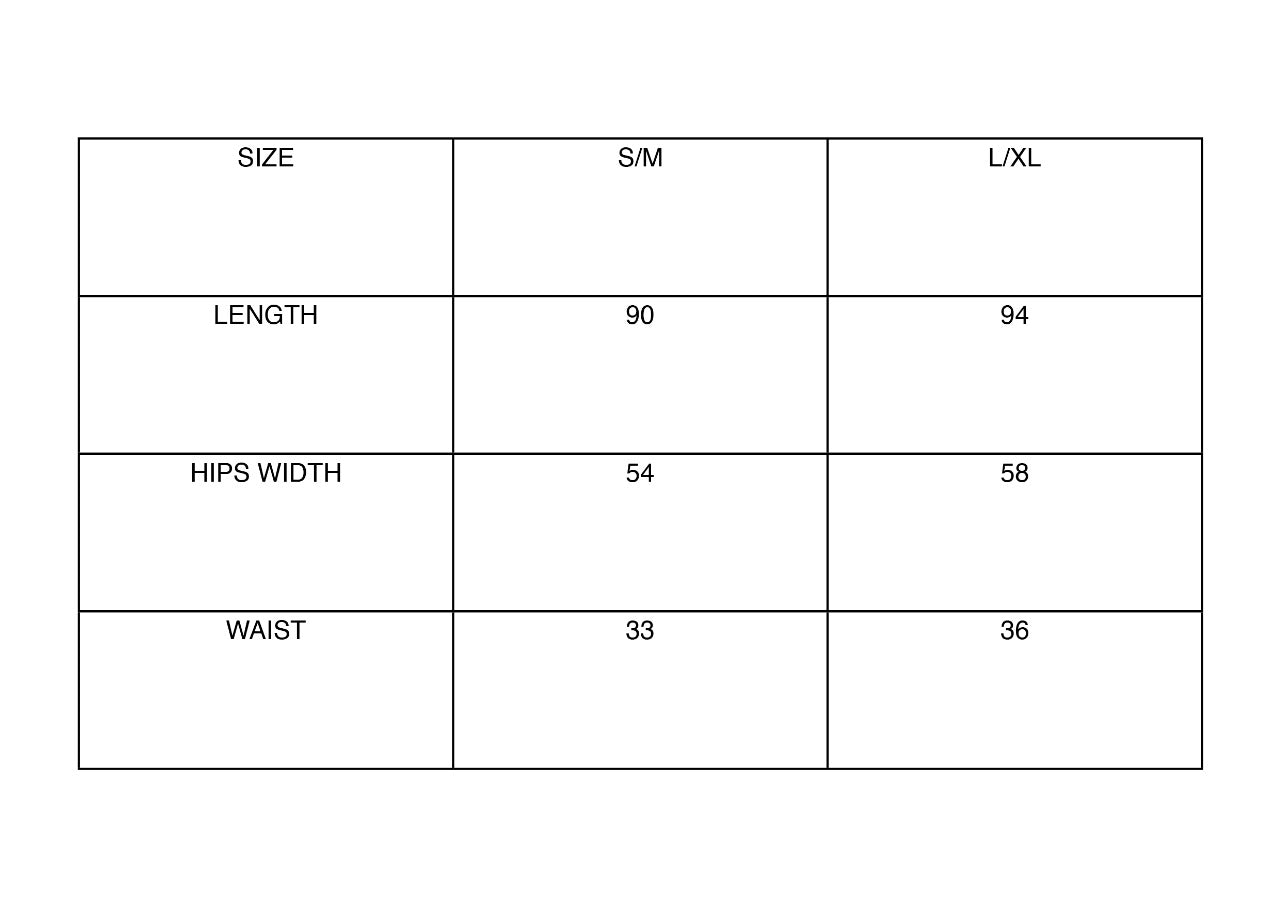 | SIZE | S/M | L/XL |
|---|---|---|
| LENGTH | 90 | 94 |
| HIPS WIDTH | 54 | 58 |
| WAIST | 33 | 36 |